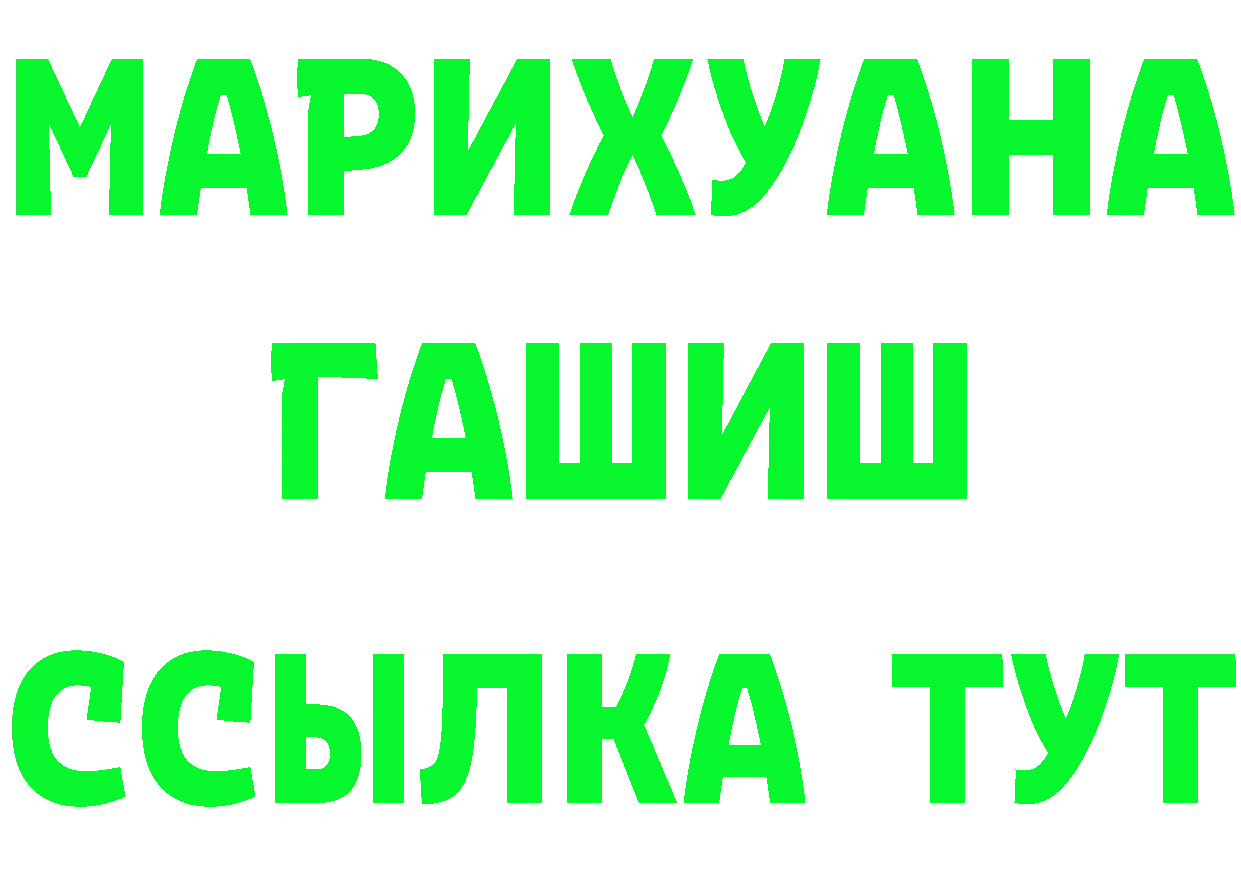 МАРИХУАНА
ГАШИШ
ССЫЛКА ТУТ